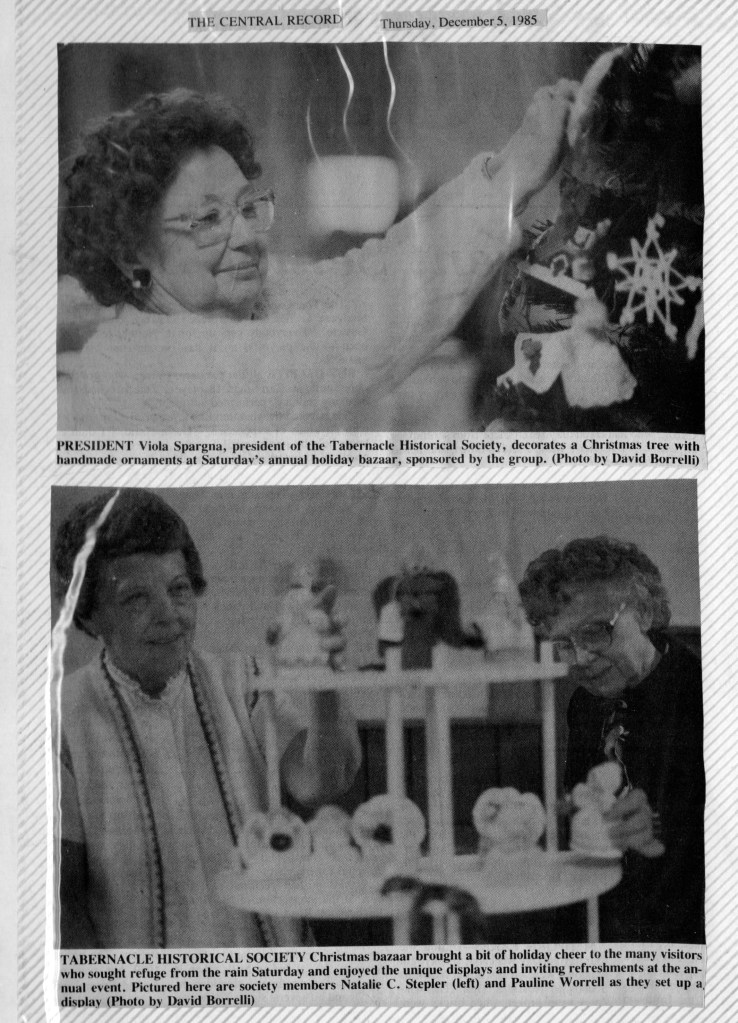 THE CENTRAL RECORD Thursday, December 5, 1985

PRESIDENT Viola Spargna, president of the Tabernacle Historical Society, decorates a Christmas tree with handmade ornaments at Saturday's annual holiday bazaar, sponsored by the group. (Photo by David Borrelli)

TABERNACLE HISTORICAL SOCIETY Christmas bazaar brought a bit of holiday cheer to the many visitors who sought refuge from the rain Saturday and enjoyed the unique displays and inviting refreshments at the annual event. Pictured here are society members Natalie C. Stepler (left) and Pauline Worrell as they set up a display (Photo by David Borrelli)